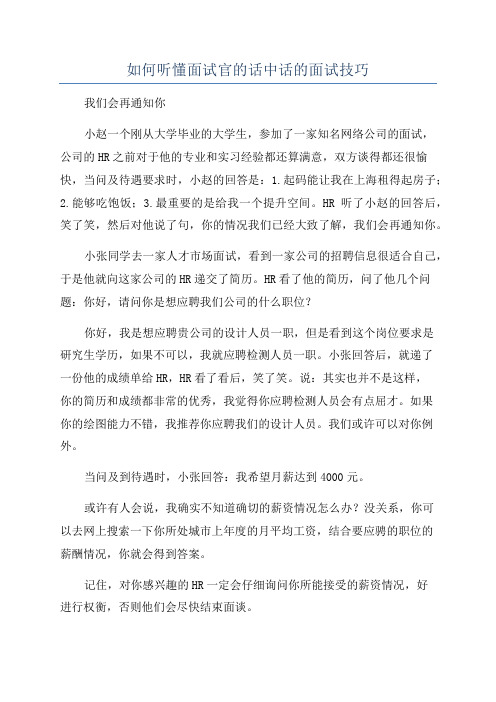 如何听懂面试官的话中话的面试技巧

我们会再通知你

小赵一个刚从大学毕业的大学生，参加了一家知名网络公司的面试，公司的HR之前对于他的专业和实习经验都还算满意，双方谈得都还很愉快，当问及待遇要求时，小赵的回答是：1.起码能让我在上海租得起房子；2.能够吃饱饭；3.最重要的是给我一个提升空间。HR 听了小赵的回答后，笑了笑，然后对他说了句，你的情况我们已经大致了解，我们会再通知你。

小张同学去一家人才市场面试，看到一家公司的招聘信息很适合自己，于是他就向这家公司的HR递交了简历。HR看了他的简历，问了他几个问题：你好，请问你是想应聘我们公司的什么职位？

你好，我是想应聘贵公司的设计人员一职，但是看到这个岗位要求是研究生学历，如果不可以，我就应聘检测人员一职。小张回答后，就递了一份他的成绩单给HR，HR看了看后，笑了笑。说：其实也并不是这样，你的简历和成绩都非常的优秀，我觉得你应聘检测人员会有点屈才。如果你的绘图能力不错，我推荐你应聘我们的设计人员。我们或许可以对你例外。

当问及到待遇时，小张回答：我希望月薪达到4000元。

或许有人会说，我确实不知道确切的薪资情况怎么办？没关系，你可以去网上搜索一下你所处城市上年度的月平均工资，结合要应聘的职位的薪酬情况，你就会得到答案。

记住，对你感兴趣的HR一定会仔细询问你所能接受的薪资情况，好进行权衡，否则他们会尽快结束面谈。